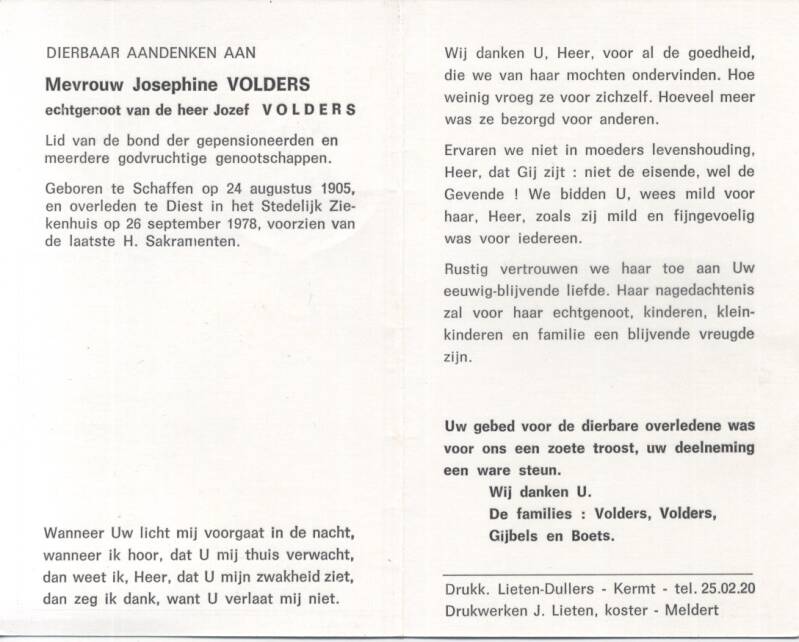 DIERBAAR AANDENKEN AAN

Mevrouw Josephine VOLDERS

echtgenoot van de heer Jozef VOLDERS

Lid van de bond der gepensioneerden en meerdere godvruchtige genootschappen.

Geboren te Schaffen op 24 augustus 1905, en overleden te Diest in het Stedelijk Ziekenhuis op 26 september 1978, voorzien van de laatste H. Sakramenten.

Wanneer Uw licht mij voorgaat in de nacht,
wanneer ik hoor, dat U mij thuis verwacht,
dan weet ik, Heer, dat U mijn zwakheid ziet,
dan zeg ik dank, want U verlaat mij niet.

Wij danken U, Heer, voor al de goedheid, die we van haar mochten ondervinden. Hoe weinig vroeg ze voor zichzelf. Hoeveel meer was ze bezorgd voor anderen.

Ervaren we niet in moeders levenshouding, Heer, dat Gij zijt : niet de eisende, wel de Gevende ! We bidden U, wees mild voor haar, Heer, zoals zij mild en fijngevoelig was voor iedereen.

Rustig vertrouwen we haar toe aan Uw eeuwig-blijvende liefde. Haar nagedachtenis zal voor haar echtgenoot, kinderen, kleinkinderen en familie een blijvende vreugde zijn.

Uw gebed voor de dierbare overledene was voor ons een zoete troost, uw deelneming een ware steun.
Wij danken U.
De families : Volders, Volders,
Gijbels en Boets.

Drukk. Lieten-Dullers - Kermt - tel. 25.02.20
Drukwerken J. Lieten, koster - Meldert